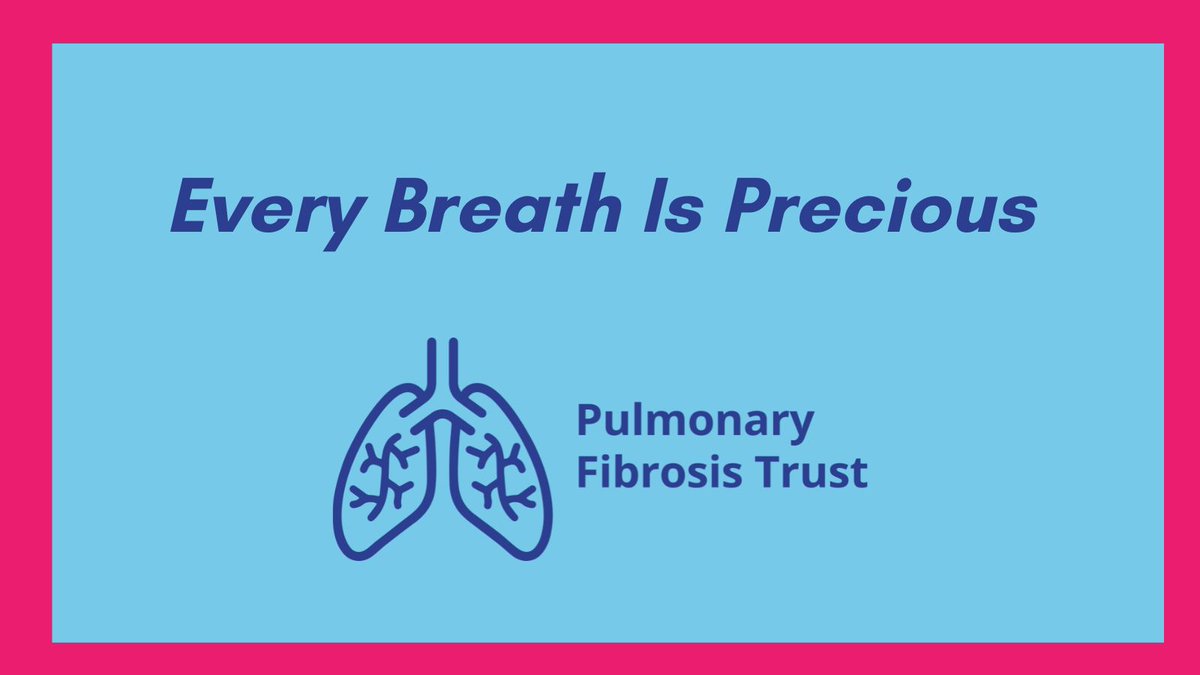 Every Breath Is Precious

Pulmonary Fibrosis Trust